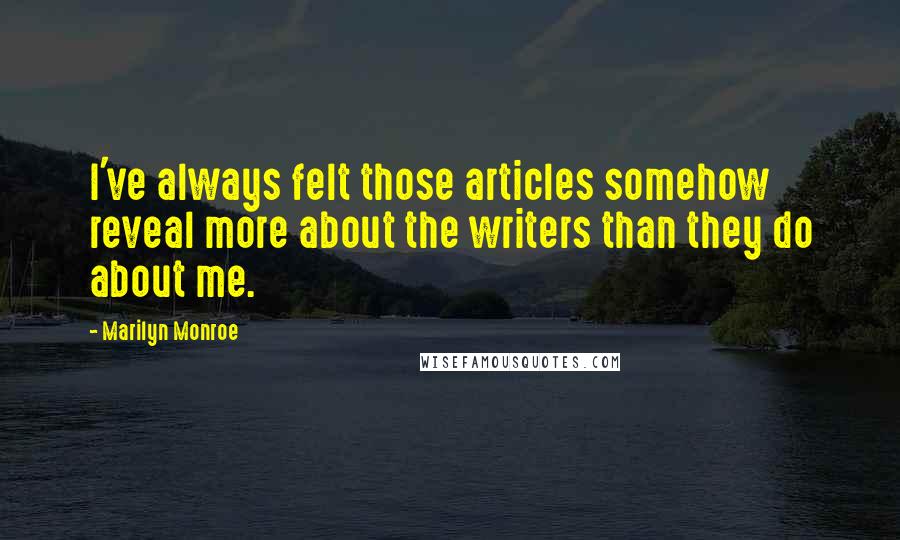 I've always felt those articles somehow reveal more about the writers than they do about me.

- Marilyn Monroe

WISEFAMOUSQUOTES.COM